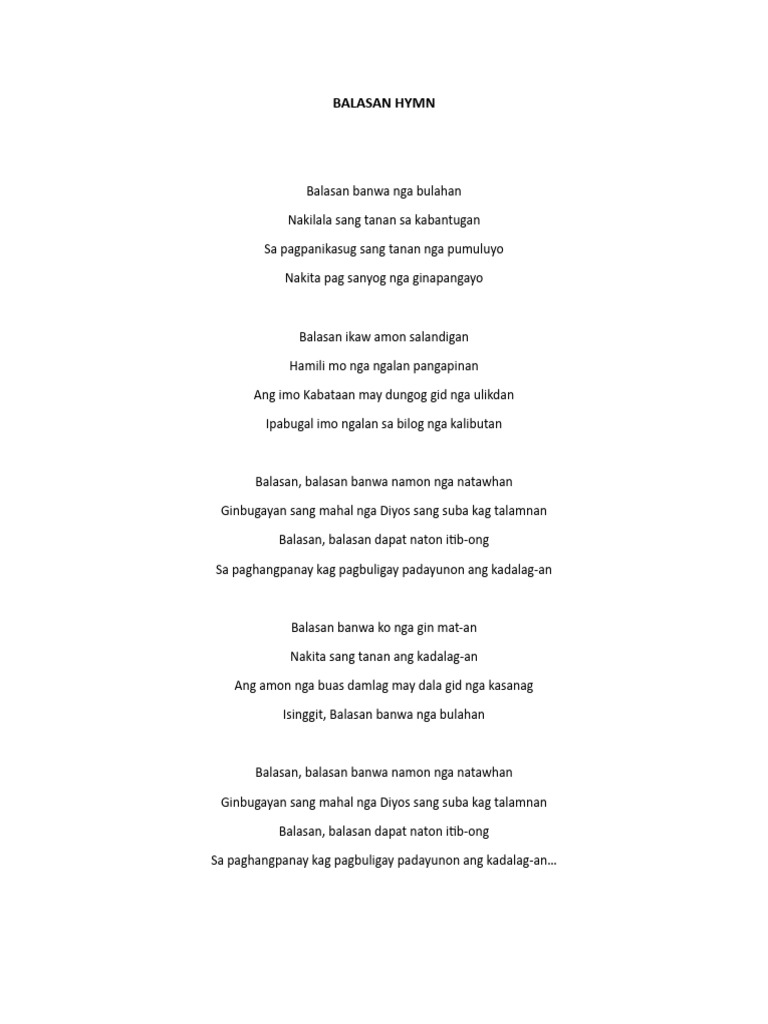 BALASAN HYMN

Balasan banwa nga bulahan
Nakilala sang tanan sa kabantugan
Sa pagpanikasug sang tanan nga pumuluyo
Nakita pag sanyog nga ginapangayo

Balasan ikaw amon salandigan
Hamili mo nga ngalan pangapinan
Ang imo Kabataan may dungog gid nga ulikdan
Ipabugal imo ngalan sa bilog nga kalibutan

Balasan, balasan banwa namon nga natawhan
Ginbugayan sang mahal nga Diyos sang suba kag talamnan
Balasan, balasan dapat naton itib-ong
Sa paghangpanay kag pagbuligay padayunon ang kadalag-an

Balasan banwa ko nga gin mat-an
Nakita sang tanan ang kadalag-an
Ang amon nga buas damlag may dala gid nga kasanag
Isinggit, Balasan banwa nga bulahan

Balasan, balasan banwa namon nga natawhan
Ginbugayan sang mahal nga Diyos sang suba kag talamnan
Balasan, balasan dapat naton itib-ong
Sa paghangpanay kag pagbuligay padayunon ang kadalag-an...